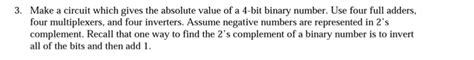 3. Make a circuit which gives the absolute value of a 4-bit binary number. Use four full adders, four multiplexers, and four inverters. Assume negative numbers are represented in 2's complement. Recall that one way to find the 2's complement of a binary number is to invert all of the bits and then add 1.